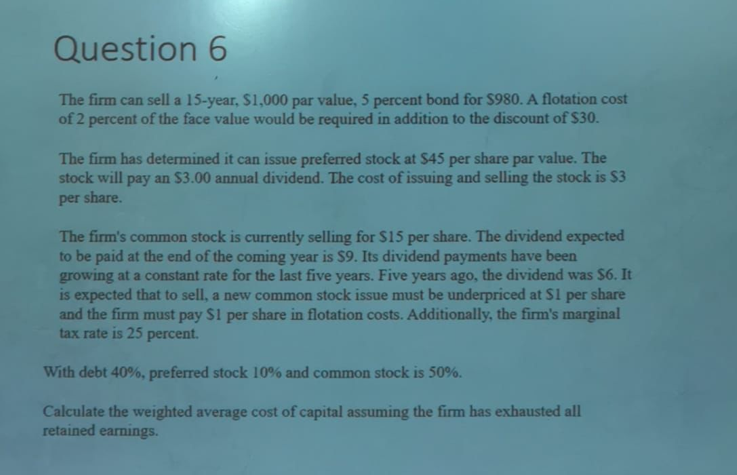 Question 6

The firm can sell a 15-year, $1,000 par value, 5 percent bond for $980. A flotation cost of 2 percent of the face value would be required in addition to the discount of $30.

The firm has determined it can issue preferred stock at $45 per share par value. The stock will pay an $3.00 annual dividend. The cost of issuing and selling the stock is $3 per share.

The firm's common stock is currently selling for $15 per share. The dividend expected to be paid at the end of the coming year is $9. Its dividend payments have been growing at a constant rate for the last five years. Five years ago, the dividend was $6. It is expected that to sell, a new common stock issue must be underpriced at $1 per share and the firm must pay $1 per share in flotation costs. Additionally, the firm's marginal tax rate is 25 percent.

With debt 40%, preferred stock 10% and common stock is 50%.

Calculate the weighted average cost of capital assuming the firm has exhausted all retained earnings.